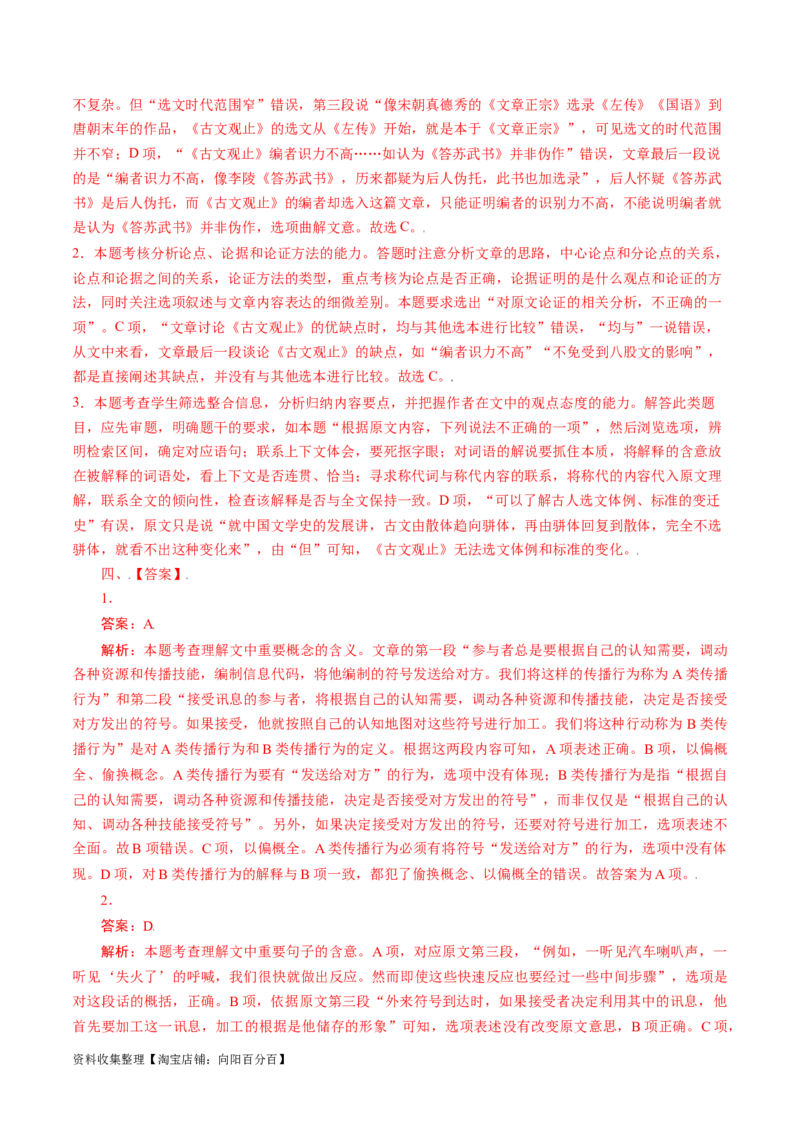 不复杂。但“选文时代范围窄”错误，第三段说“像宋朝真德秀的《文章正宗》选录《左传》《国语》到唐朝末年的作品，《古文观止》的选文从《左传》开始，就是本于《文章正宗》”，可见选文的时代范围并不窄；D 项，“《古文观止》编者识力不高……如认为《答苏武书》并非伪作”错误，文章最后一段说的是“编者识力不高，像李陵《答苏武书》，历来都疑为后人伪托，此书也加选录”，后人怀疑《答苏武书》是后人伪托，而《古文观止》的编者却选入这篇文章，只能证明编者的识别力不高，不能说明编者就是认为《答苏武书》并非伪作，选项曲解文意。故选 C。.

2．本题考核分析论点、论据和论证方法的能力。答题时注意分析文章的思路，中心论点和分论点的关系，论点和论据之间的关系，论证方法的类型，重点考核为论点是否正确，论据证明的是什么观点和论证的方法，同时关注选项叙述与文章内容表达的细微差别。本题要求选出“对原文论证的相关分析，不正确的一项”。C 项，“文章讨论《古文观止》的优缺点时，均与其他选本进行比较”错误，“均与”一说错误，从文中来看，文章最后一段谈论《古文观止》的缺点，如“编者识力不高”“不免受到八股文的影响”，都是直接阐述其缺点，并没有与其他选本进行比较。故选 C。.

3．本题考查学生筛选整合信息，分析归纳内容要点，并把握作者在文中的观点态度的能力。解答此类题目，应先审题，明确题干的要求，如本题“根据原文内容，下列说法不正确的一项”，然后浏览选项，辨明检索区间，确定对应语句；联系上下文体会，要死抠字眼；对词语的解说要抓住本质，将解释的含意放在被解释的词语处，看上下文是否连贯、恰当；寻求称代词与称代内容的联系，将称代的内容代入原文理解，联系全文的倾向性，检查该解释是否与全文保持一致。D 项，“可以了解古人选文体例、标准的变迁史”有误，原文只是说“就中国文学史的发展讲，古文由散体趋向骈体，再由骈体回复到散体，完全不选骈体，就看不出这种变化来”，由“但”可知，《古文观止》无法选文体例和标准的变化。.

四、.【答案】.

1.

答案：A.

解析：本题考查理解文中重要概念的含义。文章的第一段“参与者总是要根据自己的认知需要，调动各种资源和传播技能，编制信息代码，将他编制的符号发送给对方。我们将这样的传播行为称为 A 类传播行为”和第二段“接受讯息的参与者，将根据自己的认知需要，调动各种资源和传播技能，决定是否接受对方发出的符号。如果接受，他就按照自己的认知地图对这些符号进行加工。我们将这种行动称为 B 类传播行为”是对 A 类传播行为和 B 类传播行为的定义。根据这两段内容可知，A 项表述正确。B 项，以偏概全、偷换概念。A 类传播行为要有“发送给对方”的行为，选项中没有体现；B 类传播行为是指“根据自己的认知需要，调动各种资源和传播技能，决定是否接受对方发出的符号”，而非仅仅是“根据自己的认知、调动各种技能接受符号”。另外，如果决定接受对方发出的符号，还要对符号进行加工，选项表述不全面。故 B 项错误。C 项，以偏概全。A 类传播行为必须有将符号“发送给对方”的行为，选项中没有体现。D 项，对 B 类传播行为的解释与 B 项一致，都犯了偷换概念、以偏概全的错误。故答案为 A 项。.

2.

答案：D.

解析：本题考查理解文中重要句子的含意。A 项，对应原文第三段，“例如，一听见汽车喇叭声，一听见‘失火了’的呼喊，我们很快就做出反应。然而即使这些快速反应也要经过一些中间步骤”，选项是对这段话的概括，正确。B 项，依据原文第三段“外来符号到达时，如果接受者决定利用其中的讯息，他首先要加工这一讯息，加工的根据是他储存的形象”可知，选项表述没有改变原文意思，B 项正确。C 项，

资料收集整理【淘宝店铺：向阳百分百】